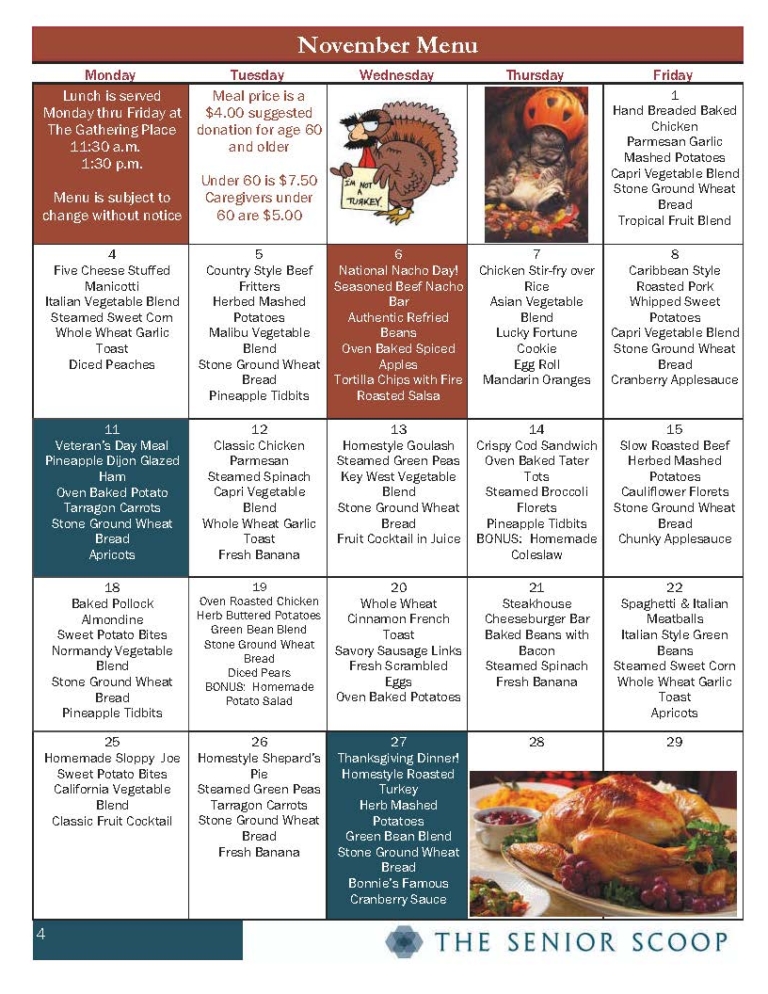 November Menu

| Monday | Tuesday | Wednesday | Thursday | Friday |
|---|---|---|---|---|
| Lunch is served Monday thru Friday at The Gathering Place 11:30 a.m. 1:30 p.m. Menu is subject to change without notice | Meal price is a $4.00 suggested donation for age 60 and older Under 60 is $7.50 Caregivers under 60 are $5.00 | I'M NOT A TURKEY | | 1 Hand Breaded Baked Chicken Parmesan Garlic Mashed Potatoes Capri Vegetable Blend Stone Ground Wheat Bread Tropical Fruit Blend |
| 4 Five Cheese Stuffed Manicotti Italian Vegetable Blend Steamed Sweet Corn Whole Wheat Garlic Toast Diced Peaches | 5 Country Style Beef Fritters Herbed Mashed Potatoes Malibu Vegetable Blend Stone Ground Wheat Bread Pineapple Tidbits | 6 National Nacho Day! Seasoned Beef Nacho Bar Authentic Refried Beans Oven Baked Spiced Apples Tortilla Chips with Fire Roasted Salsa | 7 Chicken Stir-fry over Rice Asian Vegetable Blend Lucky Fortune Cookie Egg Roll Mandarin Oranges | 8 Caribbean Style Roasted Pork Whipped Sweet Potatoes Capri Vegetable Blend Stone Ground Wheat Bread Cranberry Applesauce |
| 11 Veteran's Day Meal Pineapple Dijon Glazed Ham Oven Baked Potato Tarragon Carrots Stone Ground Wheat Bread Apricots | 12 Classic Chicken Parmesan Steamed Spinach Capri Vegetable Blend Whole Wheat Garlic Toast Fresh Banana | 13 Homestyle Goulash Steamed Green Peas Key West Vegetable Blend Stone Ground Wheat Bread Fruit Cocktail in Juice | 14 Crispy Cod Sandwich Oven Baked Tater Tots Steamed Broccoli Florets Pineapple Tidbits BONUS: Homemade Coleslaw | 15 Slow Roasted Beef Herbed Mashed Potatoes Cauliflower Florets Stone Ground Wheat Bread Chunky Applesauce |
| 18 Baked Pollock Almondine Sweet Potato Bites Normandy Vegetable Blend Stone Ground Wheat Bread Pineapple Tidbits | 19 Oven Roasted Chicken Herb Buttered Potatoes Green Bean Blend Stone Ground Wheat Bread Diced Pears BONUS: Homemade Potato Salad | 20 Whole Wheat Cinnamon French Toast Savory Sausage Links Fresh Scrambled Eggs Oven Baked Potatoes | 21 Steakhouse Cheeseburger Bar Baked Beans with Bacon Steamed Spinach Fresh Banana | 22 Spaghetti & Italian Meatballs Italian Style Green Beans Steamed Sweet Corn Whole Wheat Garlic Toast Apricots |
| 25 Homemade Sloppy Joe Sweet Potato Bites California Vegetable Blend Classic Fruit Cocktail | 26 Homestyle Shepard's Pie Steamed Green Peas Tarragon Carrots Stone Ground Wheat Bread Fresh Banana | 27 Thanksgiving Dinner! Homestyle Roasted Turkey Herb Mashed Potatoes Green Bean Blend Stone Ground Wheat Bread Bonnie's Famous Cranberry Sauce | 28 | 29 |

4

THE SENIOR SCOOP